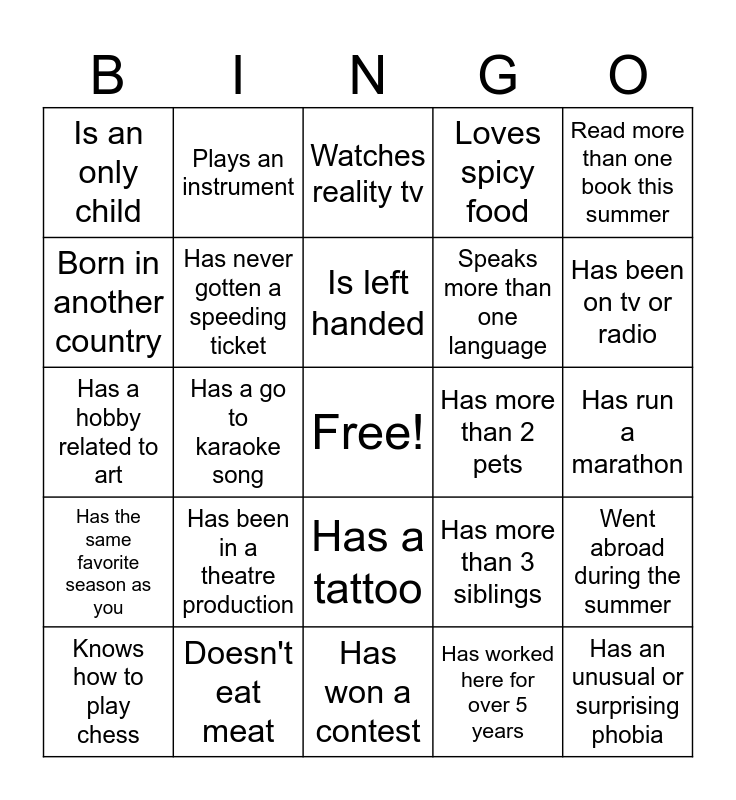 | B | I | N | G | O |
|---|---|---|---|---|
| Is an only child | Plays an instrument | Watches reality tv | Loves spicy food | Read more than one book this summer |
| Born in another country | Has never gotten a speeding ticket | Is left handed | Speaks more than one language | Has been on tv or radio |
| Has a hobby related to art | Has a go to karaoke song | Free! | Has more than 2 pets | Has run a marathon |
| Has the same favorite season as you | Has been in a theatre production | Has a tattoo | Has more than 3 siblings | Went abroad during the summer |
| Knows how to play chess | Doesn't eat meat | Has won a contest | Has worked here for over 5 years | Has an unusual or surprising phobia |